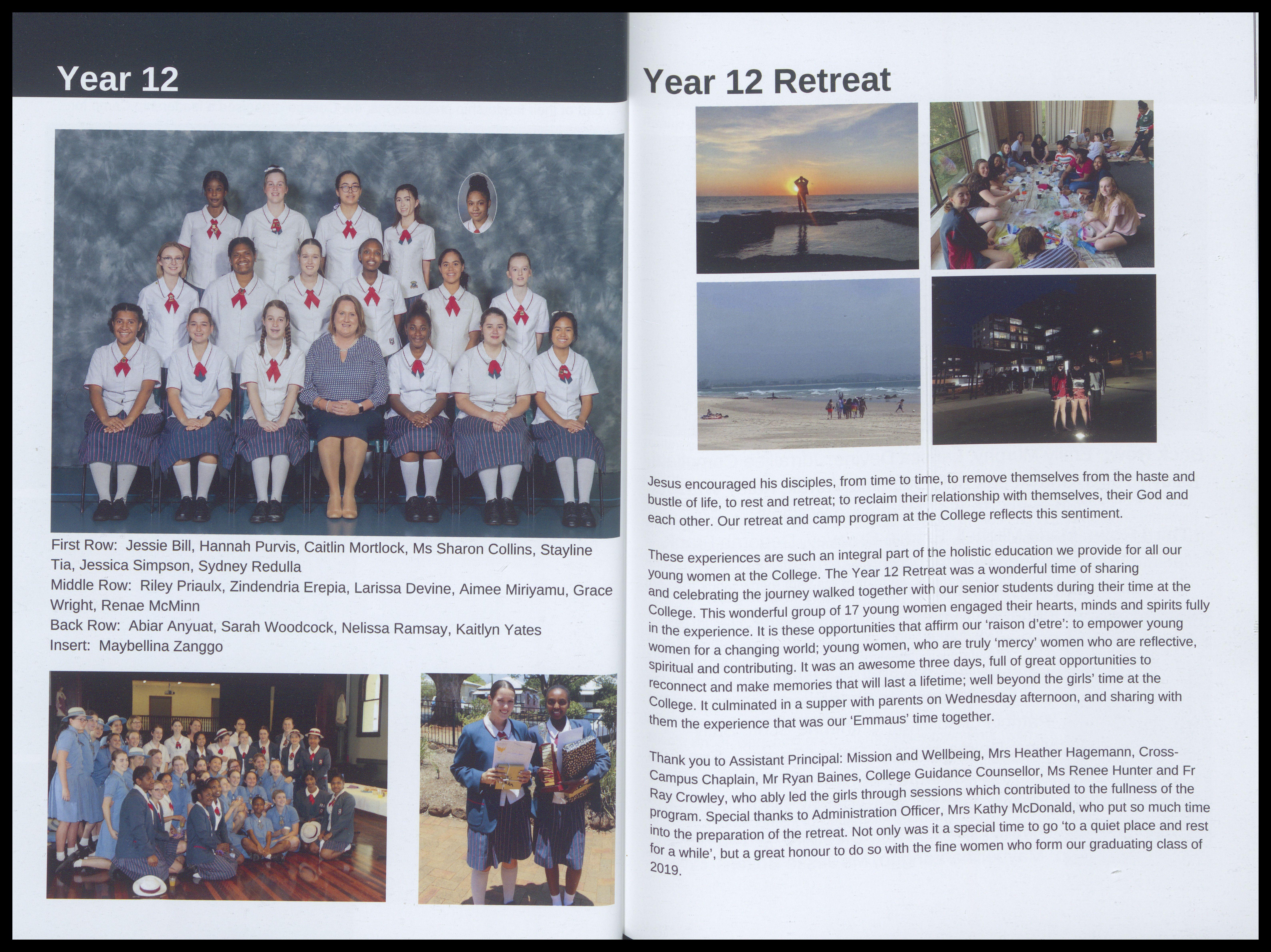 Year 12

First Row: Jessie Bill, Hannah Purvis, Caitlin Mortlock, Ms Sharon Collins, Stayline Tia, Jessica Simpson, Sydney Redulla
Middle Row: Riley Priaulx, Zindendria Erepia, Larissa Devine, Aimee Miriyamu, Grace Wright, Renae McMinn
Back Row: Abiar Anyuat, Sarah Woodcock, Nelissa Ramsay, Kaitlyn Yates
Insert: Maybellina Zanggo

Year 12 Retreat

Jesus encouraged his disciples, from time to time, to remove themselves from the haste and bustle of life, to rest and retreat; to reclaim their relationship with themselves, their God and each other. Our retreat and camp program at the College reflects this sentiment.

These experiences are such an integral part of the holistic education we provide for all our young women at the College. The Year 12 Retreat was a wonderful time of sharing and celebrating the journey walked together with our senior students during their time at the College. This wonderful group of 17 young women engaged their hearts, minds and spirits fully in the experience. It is these opportunities that affirm our 'raison d'etre': to empower young women for a changing world; young women, who are truly 'mercy' women who are reflective, spiritual and contributing. It was an awesome three days, full of great opportunities to reconnect and make memories that will last a lifetime; well beyond the girls' time at the College. It culminated in a supper with parents on Wednesday afternoon, and sharing with them the experience that was our 'Emmaus' time together.

Thank you to Assistant Principal: Mission and Wellbeing, Mrs Heather Hagemann, Cross-Campus Chaplain, Mr Ryan Baines, College Guidance Counsellor, Ms Renee Hunter and Fr Ray Crowley, who ably led the girls through sessions which contributed to the fullness of the program. Special thanks to Administration Officer, Mrs Kathy McDonald, who put so much time into the preparation of the retreat. Not only was it a special time to go 'to a quiet place and rest for a while', but a great honour to do so with the fine women who form our graduating class of 2019.